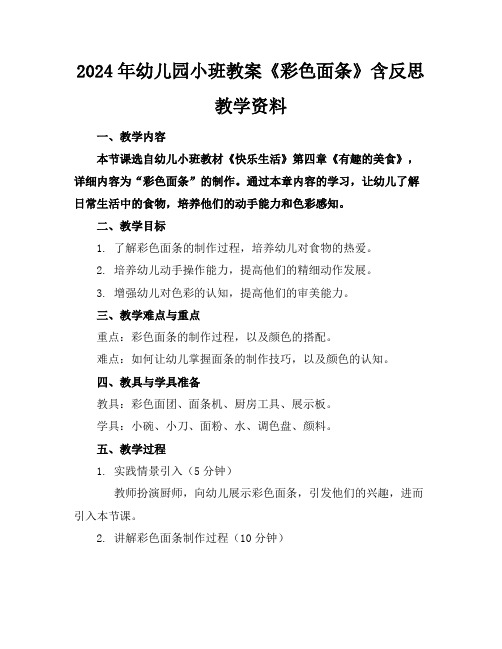 2024年幼儿园小班教案《彩色面条》含反思教学资料

一、教学内容

本节课选自幼儿小班教材《快乐生活》第四章《有趣的美食》，详细内容为“彩色面条”的制作。通过本章内容的学习，让幼儿了解日常生活中的食物，培养他们的动手能力和色彩感知。

二、教学目标

1. 了解彩色面条的制作过程，培养幼儿对食物的热爱。

2. 培养幼儿动手操作能力，提高他们的精细动作发展。

3. 增强幼儿对色彩的认知，提高他们的审美能力。

三、教学难点与重点

重点：彩色面条的制作过程，以及颜色的搭配。

难点：如何让幼儿掌握面条的制作技巧，以及颜色的认知。

四、教具与学具准备

教具：彩色面团、面条机、厨房工具、展示板。

学具：小碗、小刀、面粉、水、调色盘、颜料。

五、教学过程

1. 实践情景引入（5分钟）

教师扮演厨师，向幼儿展示彩色面条，引发他们的兴趣，进而引入本节课。

2. 讲解彩色面条制作过程（10分钟）